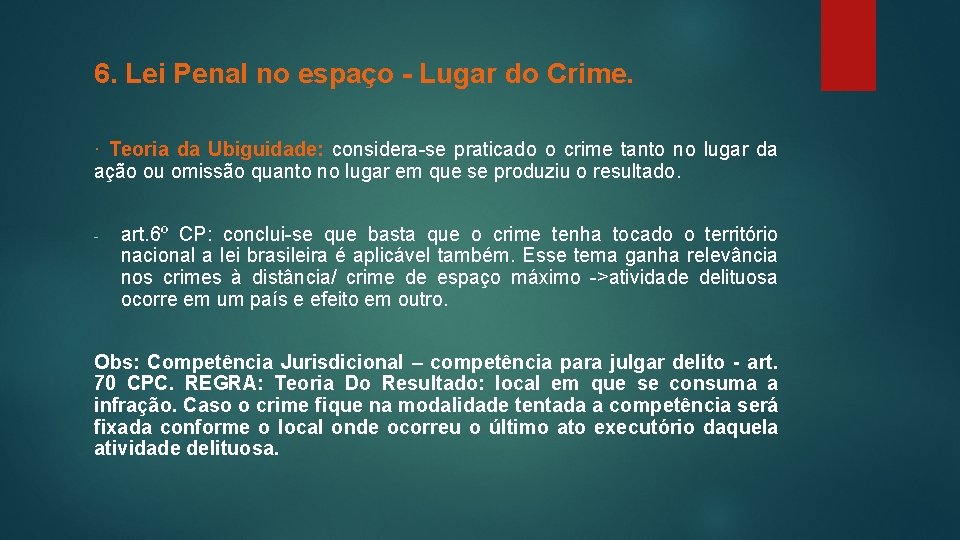 6. Lei Penal no espaço - Lugar do Crime.

· Teoria da Ubiguidade: considera-se praticado o crime tanto no lugar da ação ou omissão quanto no lugar em que se produziu o resultado.

- art.6º CP: conclui-se que basta que o crime tenha tocado o território nacional a lei brasileira é aplicável também. Esse tema ganha relevância nos crimes à distância/ crime de espaço máximo ->atividade delituosa ocorre em um país e efeito em outro.

Obs: Competência Jurisdicional – competência para julgar delito - art. 70 CPC. REGRA: Teoria Do Resultado: local em que se consuma a infração. Caso o crime fique na modalidade tentada a competência será fixada conforme o local onde ocorreu o último ato executório daquela atividade delituosa.